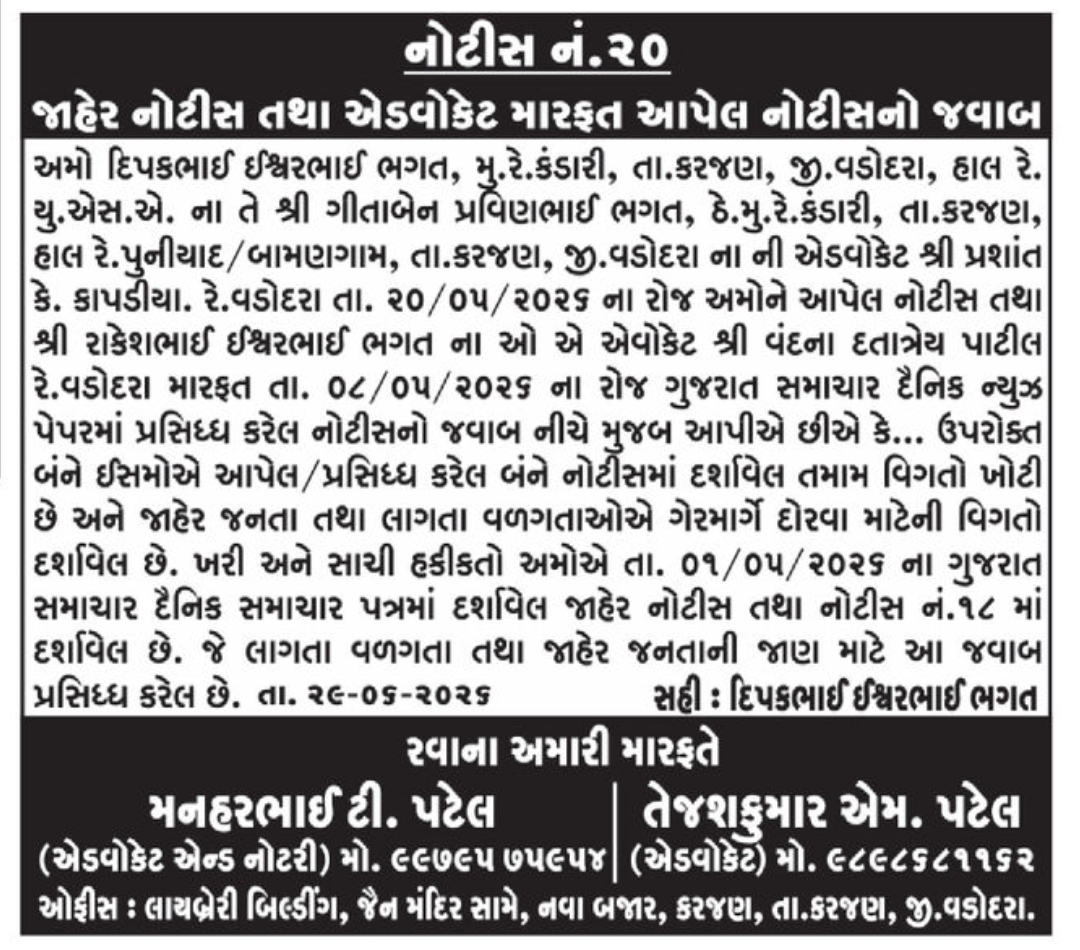 નોટીસ નં.૨૦

જાહેર નોટીસ તથા એડવોકેટ મારફત આપેલ નોટીસનો જવાબ

અમો દિપકભાઈ ઈશ્વરભાઈ ભગત, મુ.રે.કંડારી, તા.કરજણ, જી.વડોદરા, હાલ રે. યુ.એસ.એ. ના તે શ્રી ગીતાબેન પ્રવિણભાઈ ભગત, ઠે.મુ.રે.કંડારી, તા.કરજણ, હાલ રે.પુનીયાદ/બામણગામ, તા.કરજણ, જી.વડોદરા ના ની એડવોકેટ શ્રી પ્રશાંત કે. કાપડીયા. રે.વડોદરા તા. ૨૦/૦૫/૨૦૨૬ ના રોજ અમોને આપેલ નોટીસ તથા શ્રી રાકેશભાઈ ઈશ્વરભાઈ ભગત ના ઓ એ એવોકેટ શ્રી વંદના દતાત્રેય પાટીલ રે.વડોદરા મારફત તા. ૦૮/૦૫/૨૦૨૬ ના રોજ ગુજરાત સમાચાર દૈનિક ન્યુઝ પેપરમાં પ્રસિધ્ધ કરેલ નોટીસનો જવાબ નીચે મુજબ આપીએ છીએ કે... ઉપરોક્ત બંને ઈસમોએ આપેલ/પ્રસિધ્ધ કરેલ બંને નોટીસમાં દર્શાવેલ તમામ વિગતો ખોટી છે અને જાહેર જનતા તથા લાગતા વળગતાઓએ ગેરમાર્ગે દોરવા માટેની વિગતો દર્શાવેલ છે. ખરી અને સાચી હકીકતો અમોએ તા. ૦૧/૦૫/૨૦૨૬ ના ગુજરાત સમાચાર દૈનિક સમાચાર પત્રમાં દર્શાવેલ જાહેર નોટીસ તથા નોટીસ નં.૧૮ માં દર્શાવેલ છે. જે લાગતા વળગતા તથા જાહેર જનતાની જાણ માટે આ જવાબ પ્રસિધ્ધ કરેલ છે. તા. ૨૯-૦૬-૨૦૨૬ સહી : દિપકભાઈ ઈશ્વરભાઈ ભગત

રવાના અમારી મારફતે

મનહરભાઈ ટી. પટેલ
(એડવોકેટ એન્ડ નોટરી) મો. ૯૯૭૯૫ ૭૫૯૫૪

તેજશકુમાર એમ. પટેલ
(એડવોકેટ) મો. ૯૮૯૮૬૮૧૧૬૨

ઓફીસ : લાયબ્રેરી બિલ્ડીંગ, જૈન મંદિર સામે, નવા બજાર, કરજણ, તા.કરજણ, જી.વડોદરા.